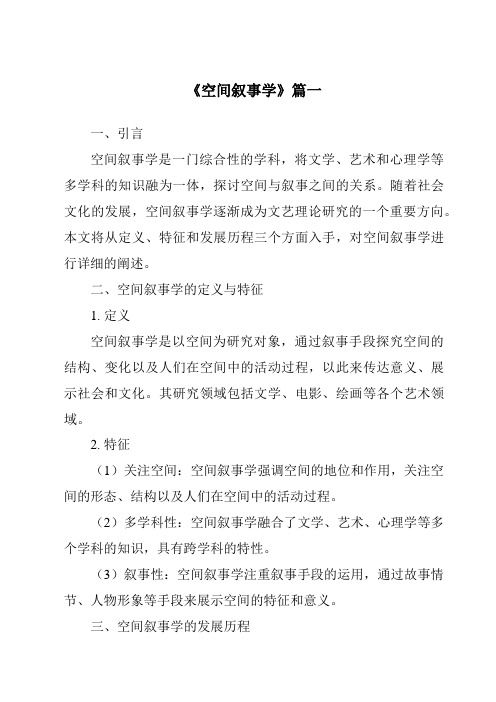 《空间叙事学》篇一

一、引言

空间叙事学是一门综合性的学科，将文学、艺术和心理学等多学科的知识融为一体，探讨空间与叙事之间的关系。随着社会文化的发展，空间叙事学逐渐成为文艺理论研究的一个重要方向。本文将从定义、特征和发展历程三个方面入手，对空间叙事学进行详细的阐述。

二、空间叙事学的定义与特征

1. 定义

空间叙事学是以空间为研究对象，通过叙事手段探究空间的结构、变化以及人们在空间中的活动过程，以此来传达意义、展示社会和文化。其研究领域包括文学、电影、绘画等各个艺术领域。

2. 特征

（1）关注空间：空间叙事学强调空间的地位和作用，关注空间的形态、结构以及人们在空间中的活动过程。

（2）多学科性：空间叙事学融合了文学、艺术、心理学等多个学科的知识，具有跨学科的特性。

（3）叙事性：空间叙事学注重叙事手段的运用，通过故事情节、人物形象等手段来展示空间的特征和意义。

三、空间叙事学的发展历程